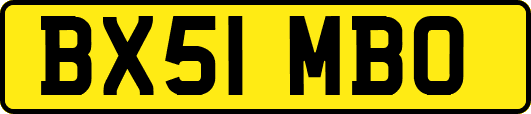 BX51 MBO